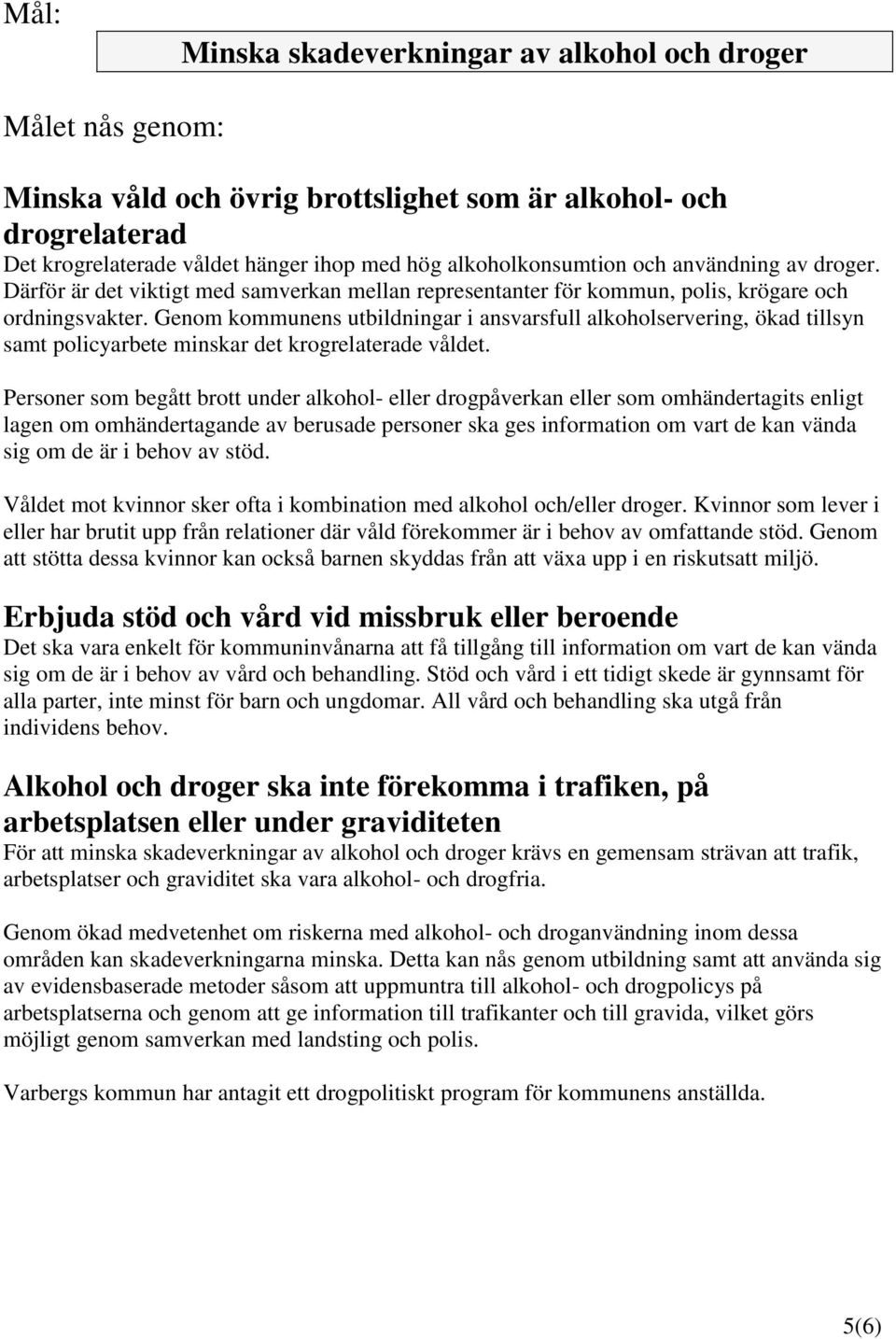 Mål:

Minska skadeverkningar av alkohol och droger

Målet nås genom:

Minska våld och övrig brottslighet som är alkohol- och drogrelaterad
Det krogrelaterade våldet hänger ihop med hög alkoholkonsumtion och användning av droger. Därför är det viktigt med samverkan mellan representanter för kommun, polis, krögare och ordningsvakter. Genom kommunens utbildningar i ansvarsfull alkoholservering, ökad tillsyn samt policyarbete minskar det krogrelaterade våldet.

Personer som begått brott under alkohol- eller drogpåverkan eller som omhändertagits enligt lagen om omhändertagande av berusade personer ska ges information om vart de kan vända sig om de är i behov av stöd.

Våldet mot kvinnor sker ofta i kombination med alkohol och/eller droger. Kvinnor som lever i eller har brutit upp från relationer där våld förekommer är i behov av omfattande stöd. Genom att stötta dessa kvinnor kan också barnen skyddas från att växa upp i en riskutsatt miljö.

Erbjuda stöd och vård vid missbruk eller beroende
Det ska vara enkelt för kommuninvånarna att få tillgång till information om vart de kan vända sig om de är i behov av vård och behandling. Stöd och vård i ett tidigt skede är gynnsamt för alla parter, inte minst för barn och ungdomar. All vård och behandling ska utgå från individens behov.

Alkohol och droger ska inte förekomma i trafiken, på arbetsplatsen eller under graviditeten
För att minska skadeverkningar av alkohol och droger krävs en gemensam strävan att trafik, arbetsplatser och graviditet ska vara alkohol- och drogfria.

Genom ökad medvetenhet om riskerna med alkohol- och droganvändning inom dessa områden kan skadeverkningarna minska. Detta kan nås genom utbildning samt att använda sig av evidensbaserade metoder såsom att uppmuntra till alkohol- och drogpolicys på arbetsplatserna och genom att ge information till trafikanter och till gravida, vilket görs möjligt genom samverkan med landsting och polis.

Varbergs kommun har antagit ett drogpolitiskt program för kommunens anställda.

5(6)